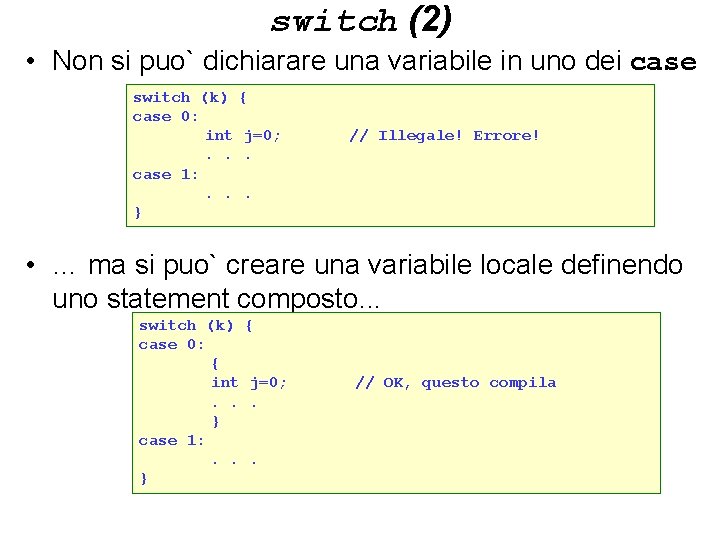 switch (2)

• Non si puo` dichiarare una variabile in uno dei case

switch (k) {
case 0:
        int j=0;        // Illegale! Errore!
        . . .
case 1:
        . . .
}

• … ma si puo` creare una variabile locale definendo uno statement composto...

switch (k) {
case 0:
        {
        int j=0;        // OK, questo compila
        . . .
        }
case 1:
        . . .
}